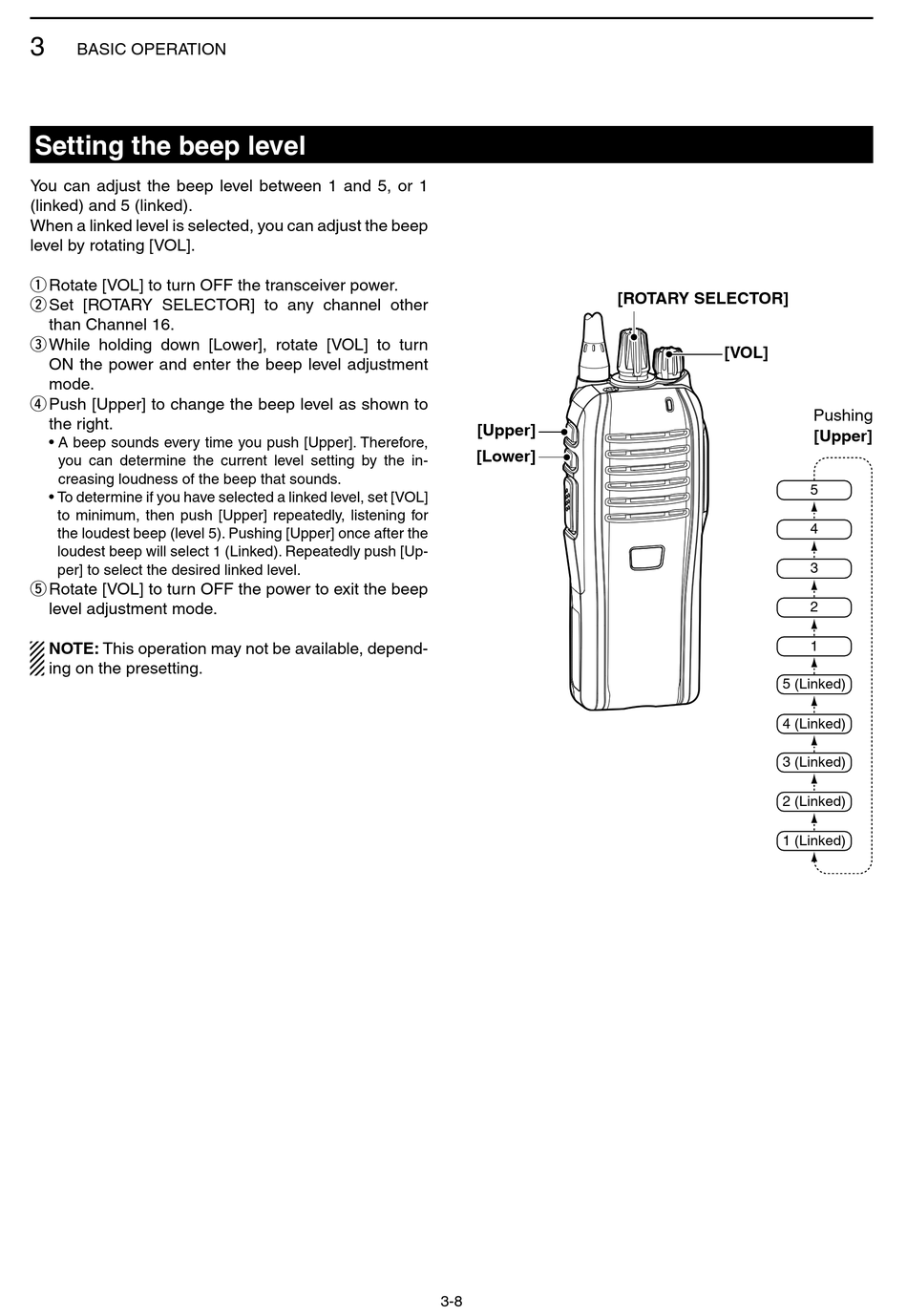 3 BASIC OPERATION

Setting the beep level

You can adjust the beep level between 1 and 5, or 1 (linked) and 5 (linked).
When a linked level is selected, you can adjust the beep level by rotating [VOL].

① Rotate [VOL] to turn OFF the transceiver power.
② Set [ROTARY SELECTOR] to any channel other than Channel 16.
③ While holding down [Lower], rotate [VOL] to turn ON the power and enter the beep level adjustment mode.
④ Push [Upper] to change the beep level as shown to the right.
• A beep sounds every time you push [Upper]. Therefore, you can determine the current level setting by the increasing loudness of the beep that sounds.
• To determine if you have selected a linked level, set [VOL] to minimum, then push [Upper] repeatedly, listening for the loudest beep (level 5). Pushing [Upper] once after the loudest beep will select 1 (Linked). Repeatedly push [Upper] to select the desired linked level.
⑤ Rotate [VOL] to turn OFF the power to exit the beep level adjustment mode.

NOTE: This operation may not be available, depending on the presetting.

[ROTARY SELECTOR]
[VOL]
[Upper]
[Lower]

Pushing [Upper]
5
4
3
2
1
5 (Linked)
4 (Linked)
3 (Linked)
2 (Linked)
1 (Linked)

3-8